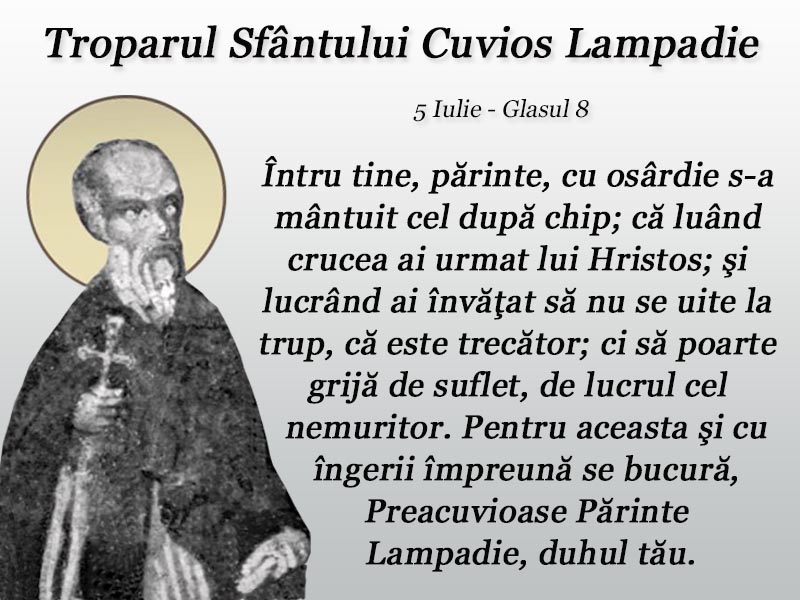 Troparul Sfântului Cuvios Lampadie

5 Iulie - Glasul 8

Întru tine, părinte, cu osârdie s-a mântuit cel după chip; că luând crucea ai urmat lui Hristos; şi lucrând ai învăţat să nu se uite la trup, că este trecător; ci să poarte grijă de suflet, de lucrul cel nemuritor. Pentru aceasta şi cu îngerii împreună se bucură, Preacuvioase Părinte Lampadie, duhul tău.